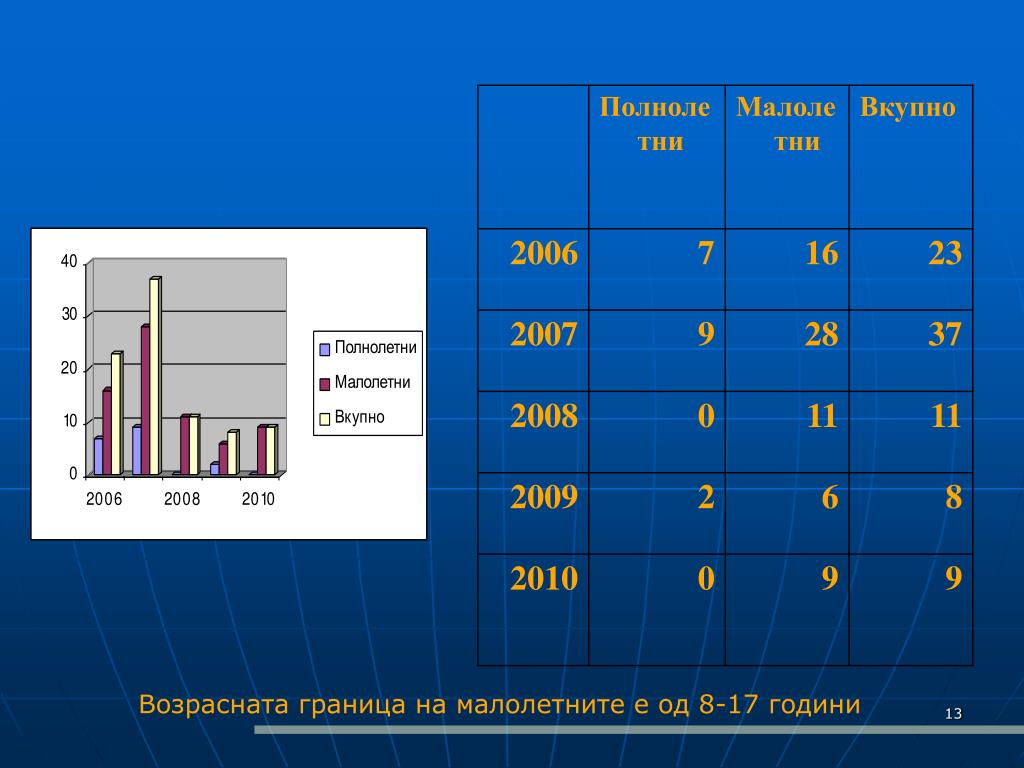 40
30
20
10
0
2006
2008
2010

Полнолетни
Малолетни
Вкупно

| | Полнолетни | Малолетни | Вкупно |
|---|---|---|---|
| 2006 | 7 | 16 | 23 |
| 2007 | 9 | 28 | 37 |
| 2008 | 0 | 11 | 11 |
| 2009 | 2 | 6 | 8 |
| 2010 | 0 | 9 | 9 |

Возрасната граница на малолетните е од 8-17 години

13